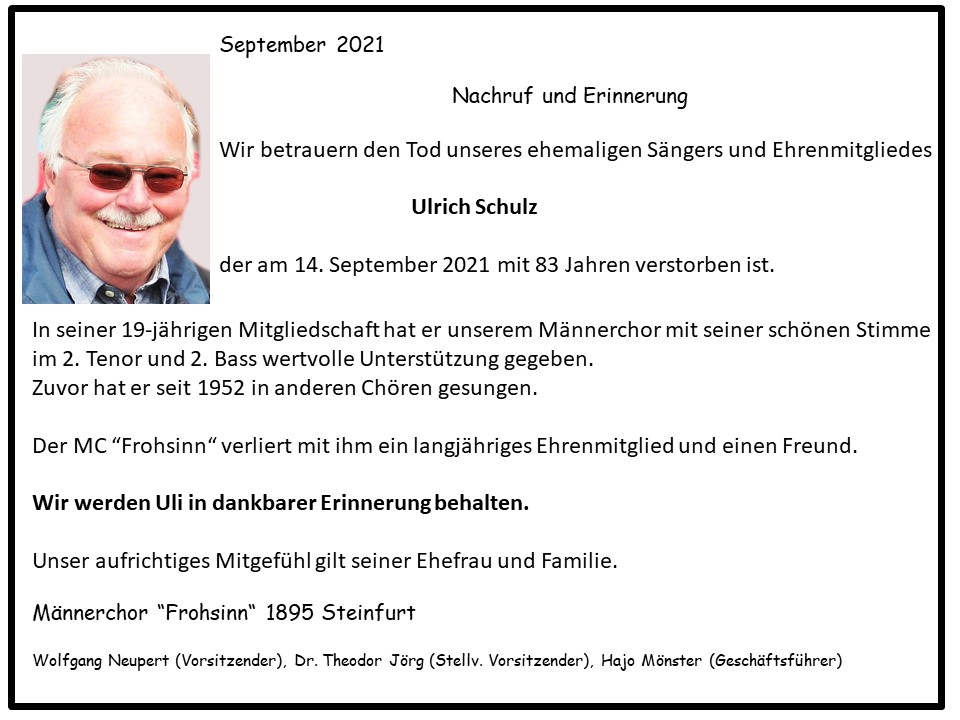 September 2021

Nachruf und Erinnerung

Wir betrauern den Tod unseres ehemaligen Sängers und Ehrenmitgliedes

Ulrich Schulz

der am 14. September 2021 mit 83 Jahren verstorben ist.

In seiner 19-jährigen Mitgliedschaft hat er unserem Männerchor mit seiner schönen Stimme im 2. Tenor und 2. Bass wertvolle Unterstützung gegeben.
Zuvor hat er seit 1952 in anderen Chören gesungen.

Der MC “Frohsinn“ verliert mit ihm ein langjähriges Ehrenmitglied und einen Freund.

Wir werden Uli in dankbarer Erinnerung behalten.

Unser aufrichtiges Mitgefühl gilt seiner Ehefrau und Familie.

Männerchor “Frohsinn“ 1895 Steinfurt

Wolfgang Neupert (Vorsitzender), Dr. Theodor Jörg (Stellv. Vorsitzender), Hajo Mönster (Geschäftsführer)